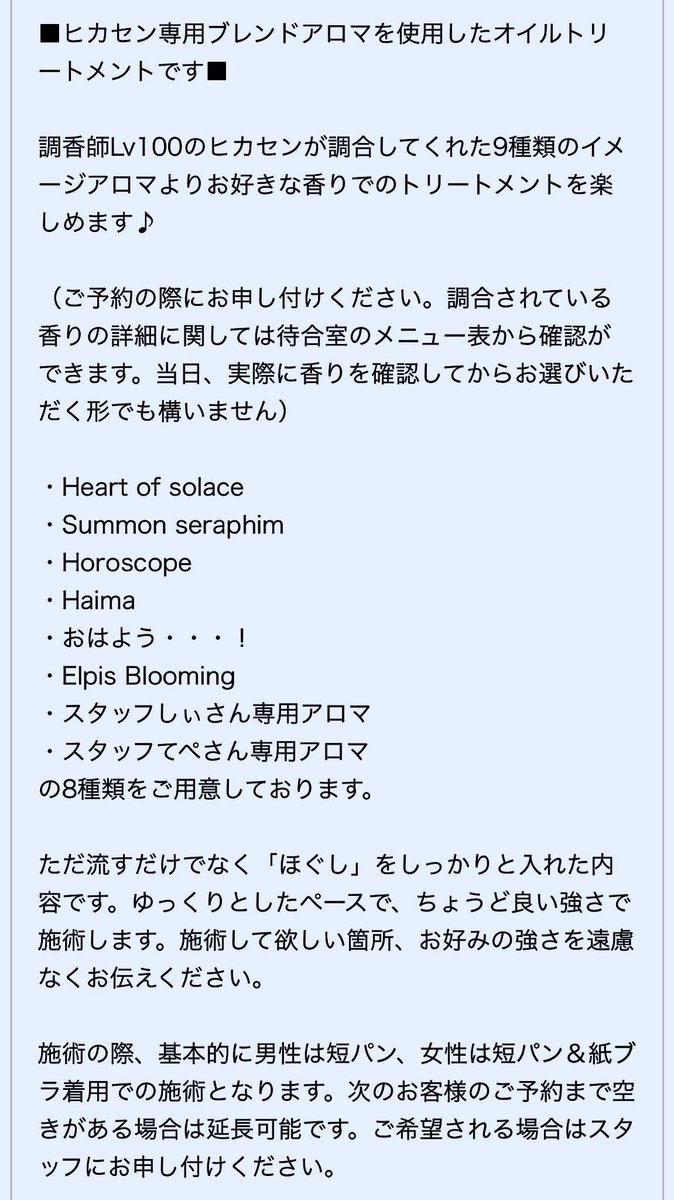 ■ヒカセン専用ブレンドアロマを使用したオイルトリートメントです■

調香師Lv100のヒカセンが調合してくれた9種類のイメージアロマよりお好きな香りでのトリートメントを楽しめます♪

（ご予約の際にお申し付けください。調合されている香りの詳細に関しては待合室のメニュー表から確認ができます。当日、実際に香りを確認してからお選びいただく形でも構いません）

・Heart of solace
・Summon seraphim
・Horoscope
・Haima
・おはよう・・・！
・Elpis Blooming
・スタッフしぃさん専用アロマ
・スタッフてぺさん専用アロマ
の8種類をご用意しております。

ただ流すだけでなく「ほぐし」をしっかりと入れた内容です。ゆっくりとしたペースで、ちょうど良い強さで施術します。施術して欲しい箇所、お好みの強さを遠慮なくお伝えください。

施術の際、基本的に男性は短パン、女性は短パン＆紙ブラ着用での施術となります。次のお客様のご予約まで空きがある場合は延長可能です。ご希望される場合はスタッフにお申し付けください。